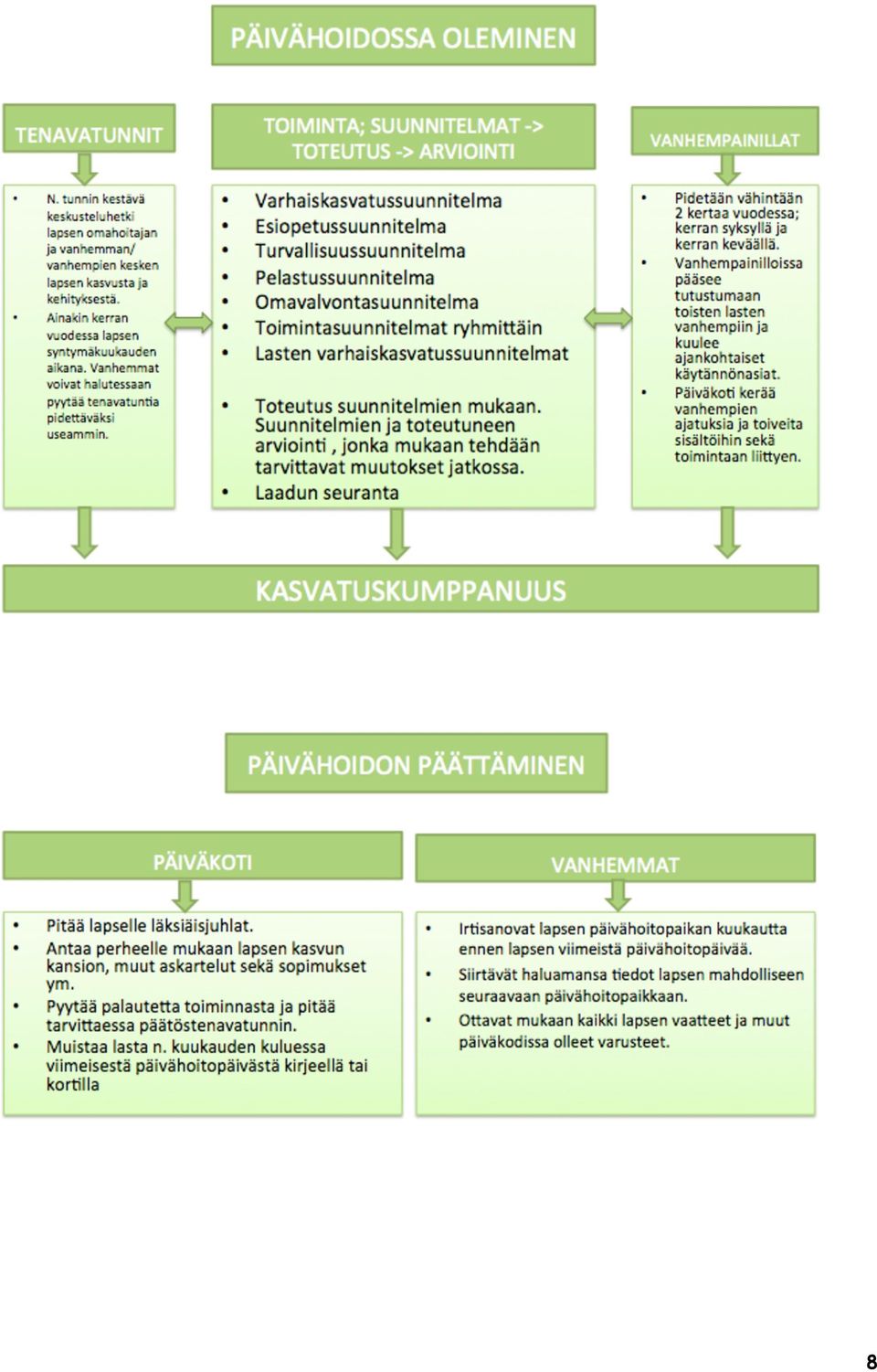 PÄIVÄHOIDOSSA OLEMINEN

TENAVATUNNIT

- N. tunnin kestävä keskusteluhetki lapsen omahoitajan ja vanhemman/ vanhempien kesken lapsen kasvusta ja kehityksestä.
- Ainakin kerran vuodessa lapsen syntymäkuukauden aikana. Vanhemmat voivat halutessaan pyytää tenavatuntia pidettäväksi useammin.

TOIMINTA; SUUNNITELMAT -> TOTEUTUS -> ARVIOINTI

- Varhaiskasvatussuunnitelma
- Esiopetussuunnitelma
- Turvallisuussuunnitelma
- Pelastussuunnitelma
- Omavalvontasuunnitelma
- Toimintasuunnitelmat ryhmittäin
- Lasten varhaiskasvatussuunnitelmat

- Toteutus suunnitelmien mukaan. Suunnitelmien ja toteutuneen arviointi , jonka mukaan tehdään tarvittavat muutokset jatkossa.
- Laadun seuranta

VANHEMPAINILLAT

- Pidetään vähintään 2 kertaa vuodessa; kerran syksyllä ja kerran keväällä.
- Vanhempainilloissa pääsee tutustumaan toisten lasten vanhempiin ja kuulee ajankohtaiset käytännönasiat.
- Päiväkoti kerää vanhempien ajatuksia ja toiveita sisältöihin sekä toimintaan liittyen.

KASVATUSKUMPPANUUS

PÄIVÄHOIDON PÄÄTTÄMINEN

PÄIVÄKOTI

- Pitää lapselle läksiäisjuhlat.
- Antaa perheelle mukaan lapsen kasvun kansion, muut askartelut sekä sopimukset ym.
- Pyytää palautetta toiminnasta ja pitää tarvittaessa päätöstenavatunnin.
- Muistaa lasta n. kuukauden kuluessa viimeisestä päivähoitopäivästä kirjeellä tai kortilla

VANHEMMAT

- Irtisanovat lapsen päivähoitopaikan kuukautta ennen lapsen viimeistä päivähoitopäivää.
- Siirtävät haluamansa tiedot lapsen mahdolliseen seuraavaan päivähoitopaikkaan.
- Ottavat mukaan kaikki lapsen vaatteet ja muut päiväkodissa olleet varusteet.

8